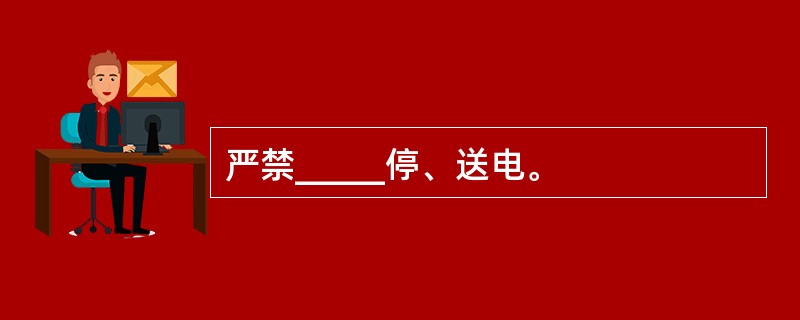 严禁_____停、送电。